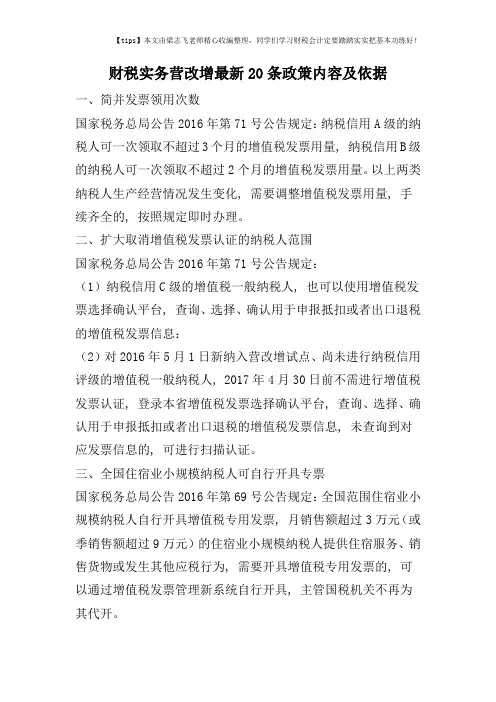 【tips】本文由梁志飞老师精心收编整理，同学们学习财税会计定要踏踏实实把基本功练好！

财税实务营改增最新20条政策内容及依据

一、简并发票领用次数

国家税务总局公告2016年第71号公告规定：纳税信用A级的纳税人可一次领取不超过3个月的增值税发票用量，纳税信用B级的纳税人可一次领取不超过2个月的增值税发票用量。以上两类纳税人生产经营情况发生变化，需要调整增值税发票用量，手续齐全的，按照规定即时办理。

二、扩大取消增值税发票认证的纳税人范围

国家税务总局公告2016年第71号公告规定：

（1）纳税信用C级的增值税一般纳税人，也可以使用增值税发票选择确认平台，查询、选择、确认用于申报抵扣或者出口退税的增值税发票信息；

（2）对2016年5月1日新纳入营改增试点、尚未进行纳税信用评级的增值税一般纳税人，2017年4月30日前不需进行增值税发票认证，登录本省增值税发票选择确认平台，查询、选择、确认用于申报抵扣或者出口退税的增值税发票信息，未查询到对应发票信息的，可进行扫描认证。

三、全国住宿业小规模纳税人可自行开具专票

国家税务总局公告2016年第69号公告规定：全国范围住宿业小规模纳税人自行开具增值税专用发票，月销售额超过3万元（或季销售额超过9万元）的住宿业小规模纳税人提供住宿服务、销售货物或发生其他应税行为，需要开具增值税专用发票的，可以通过增值税发票管理新系统自行开具，主管国税机关不再为其代开。